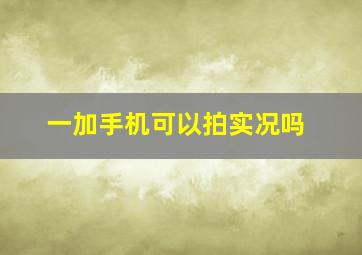 一加手机可以拍实况吗